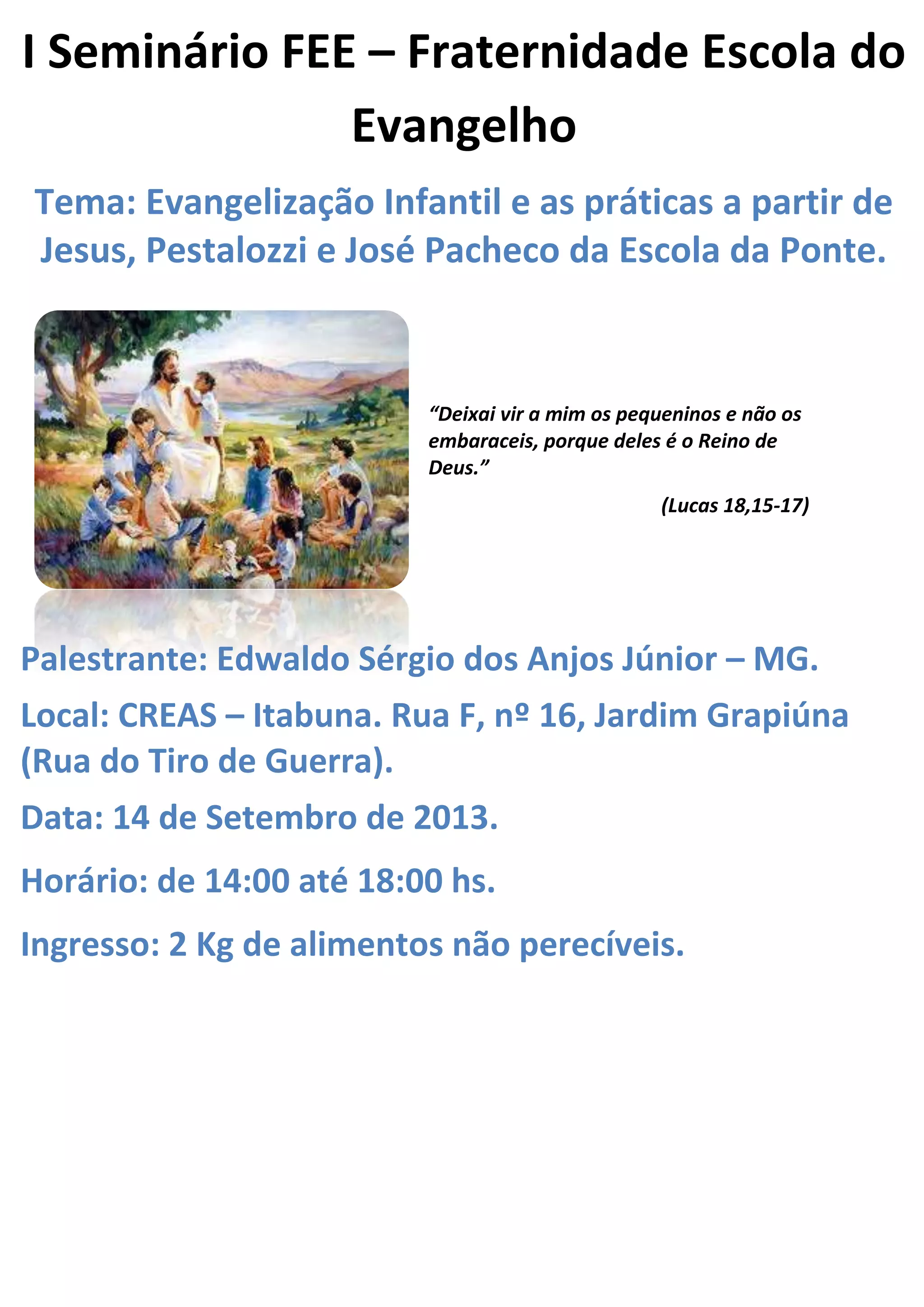 I Seminário FEE – Fraternidade Escola do Evangelho

Tema: Evangelização Infantil e as práticas a partir de Jesus, Pestalozzi e José Pacheco da Escola da Ponte.

"Deixai vir a mim os pequeninos e não os embaraceis, porque deles é o Reino de Deus."

(Lucas 18,15-17)

Palestrante: Edwaldo Sérgio dos Anjos Júnior – MG.

Local: CREAS – Itabuna. Rua F, nº 16, Jardim Grapiúna (Rua do Tiro de Guerra).

Data: 14 de Setembro de 2013.

Horário: de 14:00 até 18:00 hs.

Ingresso: 2 Kg de alimentos não perecíveis.